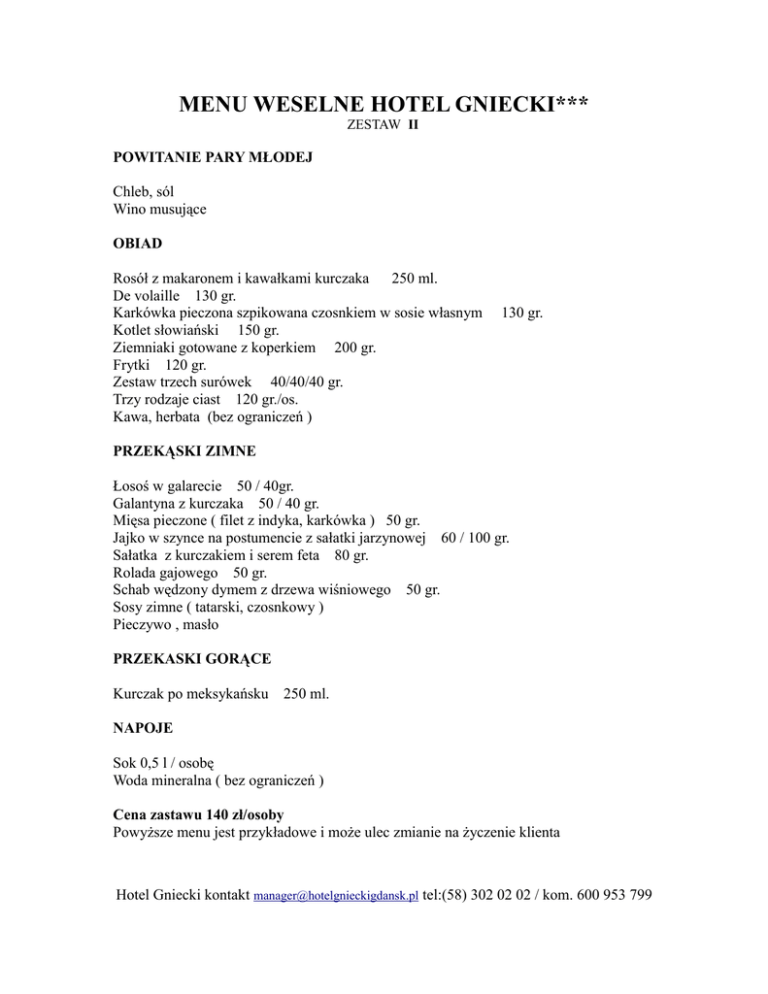 MENU WESELNE HOTEL GNIECKI***
ZESTAW II

POWITANIE PARY MŁODEJ

Chleb, sól
Wino musujące

OBIAD

Rosół z makaronem i kawałkami kurczaka 250 ml.
De volaille 130 gr.
Karkówka pieczona szpikowana czosnkiem w sosie własnym 130 gr.
Kotlet słowiański 150 gr.
Ziemniaki gotowane z koperkiem 200 gr.
Frytki 120 gr.
Zestaw trzech surówek 40/40/40 gr.
Trzy rodzaje ciast 120 gr./os.
Kawa, herbata (bez ograniczeń )

PRZEKĄSKI ZIMNE

Łosoś w galarecie 50 / 40gr.
Galantyna z kurczaka 50 / 40 gr.
Mięsa pieczone ( filet z indyka, karkówka ) 50 gr.
Jajko w szynce na postumencie z sałatki jarzynowej 60 / 100 gr.
Sałatka z kurczakiem i serem feta 80 gr.
Rolada gajowego 50 gr.
Schab wędzony dymem z drzewa wiśniowego 50 gr.
Sosy zimne ( tatarski, czosnkowy )
Pieczywo , masło

PRZEKASKI GORĄCE

Kurczak po meksykańsku 250 ml.

NAPOJE

Sok 0,5 l / osobę
Woda mineralna ( bez ograniczeń )

Cena zastawu 140 zł/osoby
Powyższe menu jest przykładowe i może ulec zmianie na życzenie klienta

Hotel Gniecki kontakt manager@hotelgnieckigdansk.pl tel:(58) 302 02 02 / kom. 600 953 799